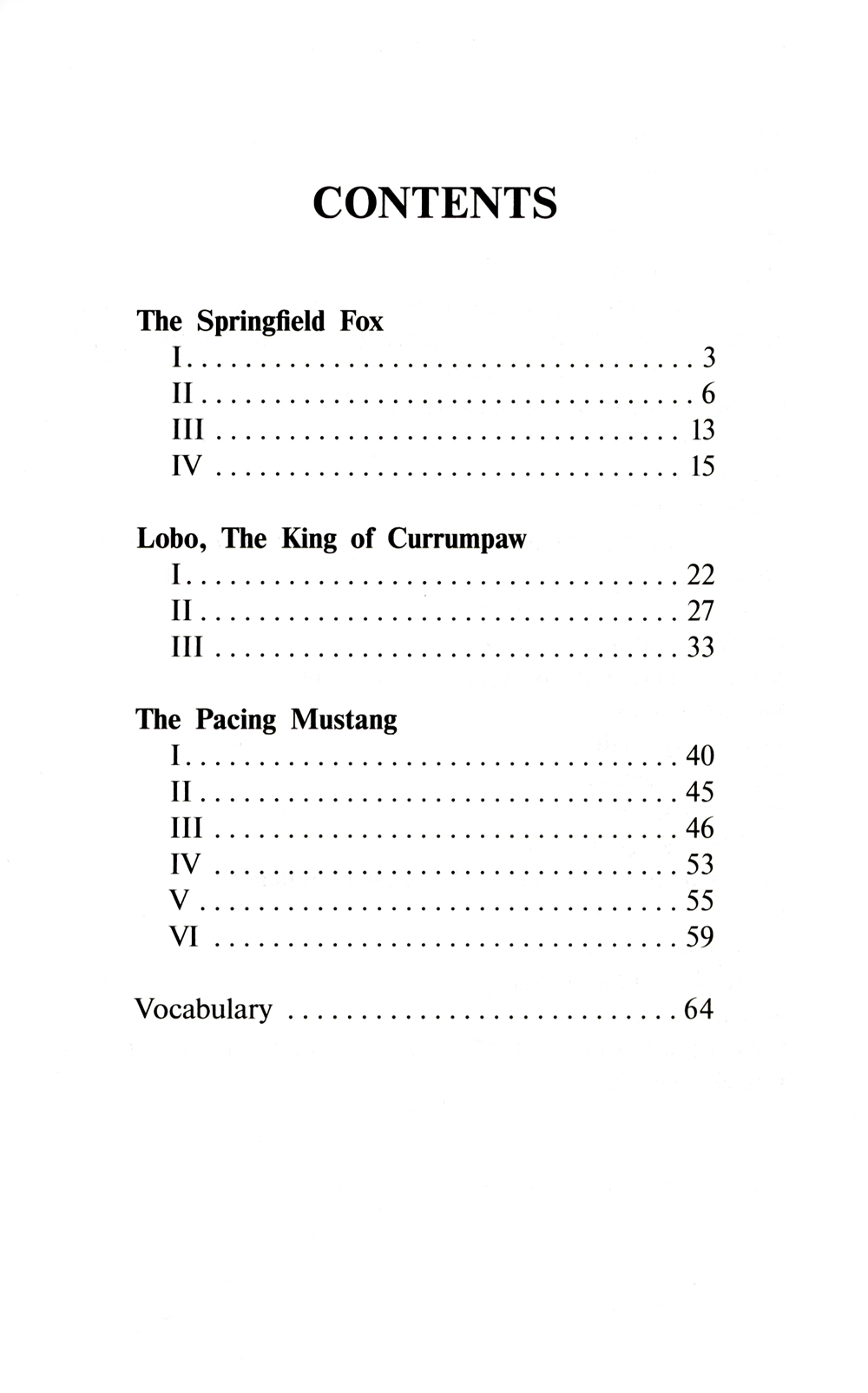 CONTENTS

The Springfield Fox
I . . . . . . . . . . . . . . . . . . . . . . . . . . . . . . . . . . . 3
II . . . . . . . . . . . . . . . . . . . . . . . . . . . . . . . . . . 6
III . . . . . . . . . . . . . . . . . . . . . . . . . . . . . . . . 13
IV . . . . . . . . . . . . . . . . . . . . . . . . . . . . . . . . 15

Lobo, The King of Currumpaw
I . . . . . . . . . . . . . . . . . . . . . . . . . . . . . . . . . . 22
II . . . . . . . . . . . . . . . . . . . . . . . . . . . . . . . . . 27
III . . . . . . . . . . . . . . . . . . . . . . . . . . . . . . . . 33

The Pacing Mustang
I . . . . . . . . . . . . . . . . . . . . . . . . . . . . . . . . . . 40
II . . . . . . . . . . . . . . . . . . . . . . . . . . . . . . . . . 45
III . . . . . . . . . . . . . . . . . . . . . . . . . . . . . . . . 46
IV . . . . . . . . . . . . . . . . . . . . . . . . . . . . . . . . 53
V . . . . . . . . . . . . . . . . . . . . . . . . . . . . . . . . . 55
VI . . . . . . . . . . . . . . . . . . . . . . . . . . . . . . . . 59

Vocabulary . . . . . . . . . . . . . . . . . . . . . . . . . . . 64